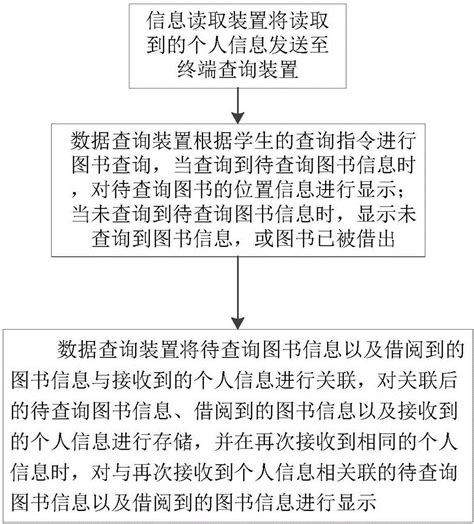 信息读取装置将读取到的个人信息发送至终端查询装置

数据查询装置根据学生的查询指令进行图书查询，当查询到待查询图书信息时，对待查询图书的位置信息进行显示；当未查询到待查询图书信息时，显示未查询到图书信息，或图书已被借出

数据查询装置将待查询图书信息以及借阅到的图书信息与接收到的个人信息进行关联，对关联后的待查询图书信息、借阅到的图书信息以及接收到的个人信息进行存储，并在再次接收到相同的个人信息时，对与再次接收到个人信息相关联的待查询图书信息以及借阅到的图书信息进行显示